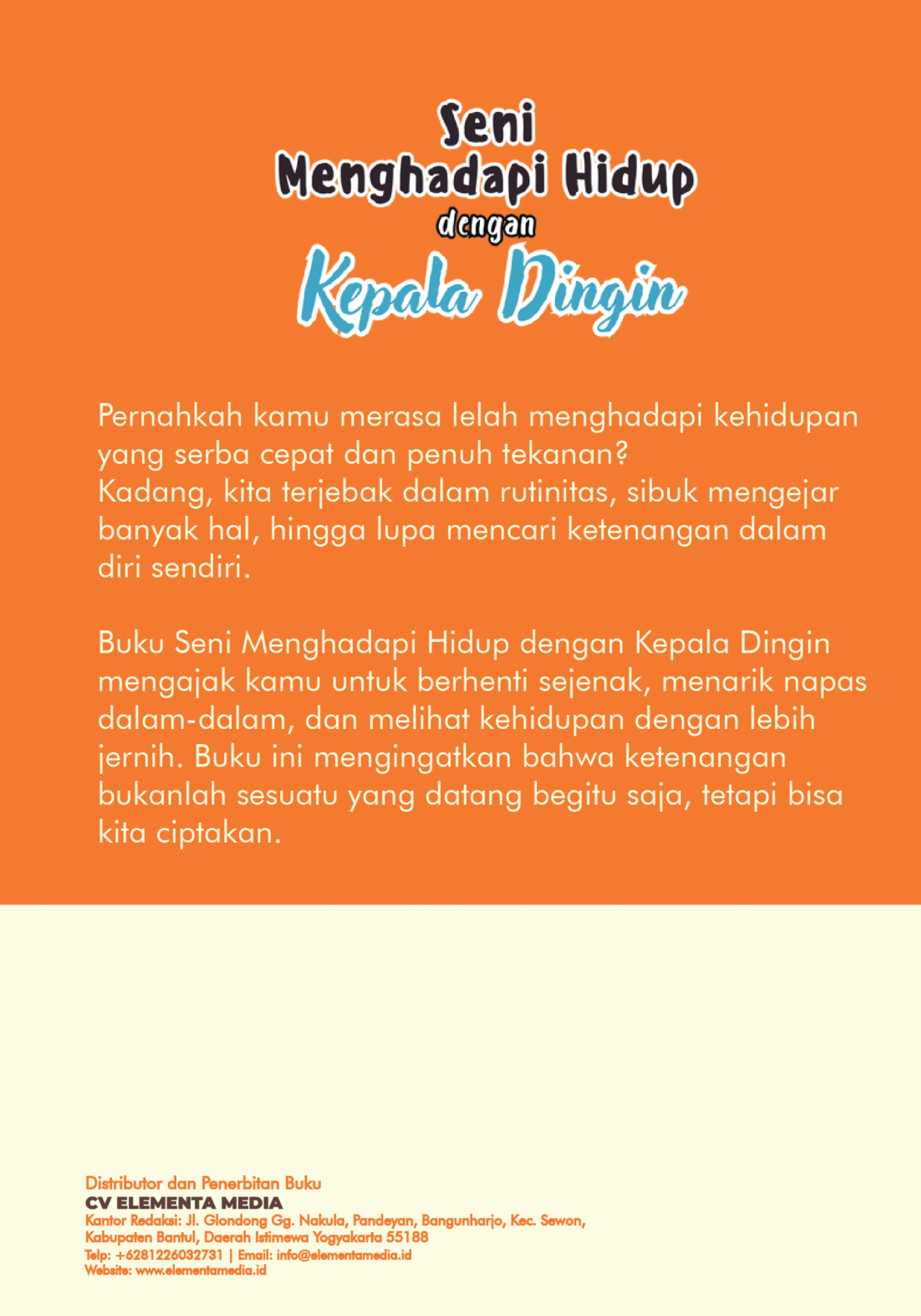 Seni
Menghadapi Hidup
dengan
Kepala Dingin

Pernahkah kamu merasa lelah menghadapi kehidupan yang serba cepat dan penuh tekanan?
Kadang, kita terjebak dalam rutinitas, sibuk mengejar banyak hal, hingga lupa mencari ketenangan dalam diri sendiri.

Buku Seni Menghadapi Hidup dengan Kepala Dingin mengajak kamu untuk berhenti sejenak, menarik napas dalam-dalam, dan melihat kehidupan dengan lebih jernih. Buku ini mengingatkan bahwa ketenangan bukanlah sesuatu yang datang begitu saja, tetapi bisa kita ciptakan.

Distributor dan Penerbitan Buku
CV ELEMENTA MEDIA
Kantor Redaksi: Jl. Glondong Gg. Nakula, Pandeyan, Bangunharjo, Kec. Sewon, Kabupaten Bantul, Daerah Istimewa Yogyakarta 55188
Telp: +6281226032731 | Email: info@elementamedia.id
Website: www.elementamedia.id